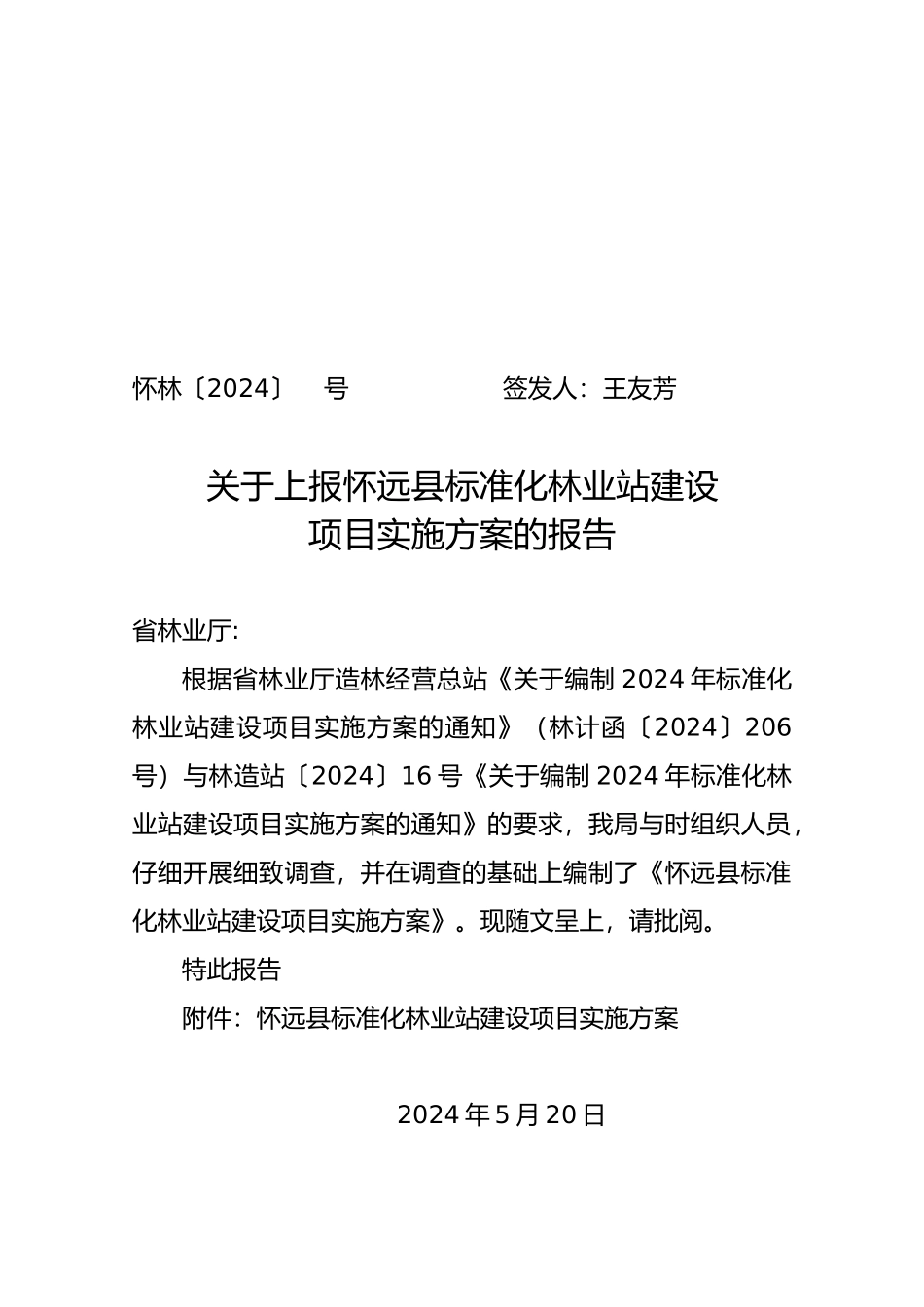 怀林〔2024〕 号 签发人：王友芳

关于上报怀远县标准化林业站建设项目实施方案的报告

省林业厅:

根据省林业厅造林经营总站《关于编制 2024 年标准化林业站建设项目实施方案的通知》（林计函〔2024〕206 号）与林造站〔2024〕16 号《关于编制 2024 年标准化林业站建设项目实施方案的通知》的要求，我局与时组织人员，仔细开展细致调查，并在调查的基础上编制了《怀远县标准化林业站建设项目实施方案》。现随文呈上，请批阅。

特此报告

附件：怀远县标准化林业站建设项目实施方案

2024 年 5 月 20 日